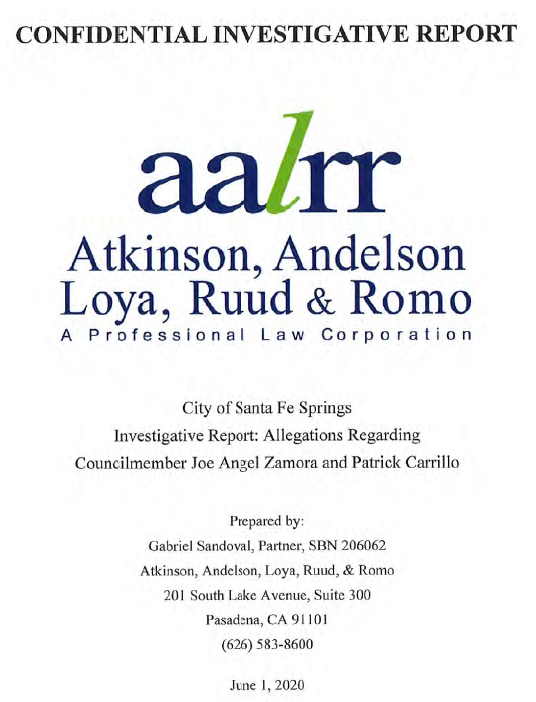 CONFIDENTIAL INVESTIGATIVE REPORT

aalrr

Atkinson, Andelson
Loya, Ruud & Romo
A Professional Law Corporation

City of Santa Fe Springs
Investigative Report: Allegations Regarding
Councilmember Joe Angel Zamora and Patrick Carrillo

Prepared by:
Gabriel Sandoval, Partner, SBN 206062
Atkinson, Andelson, Loya, Ruud, & Romo
201 South Lake Avenue, Suite 300
Pasadena, CA 91101
(626) 583-8600

June 1, 2020